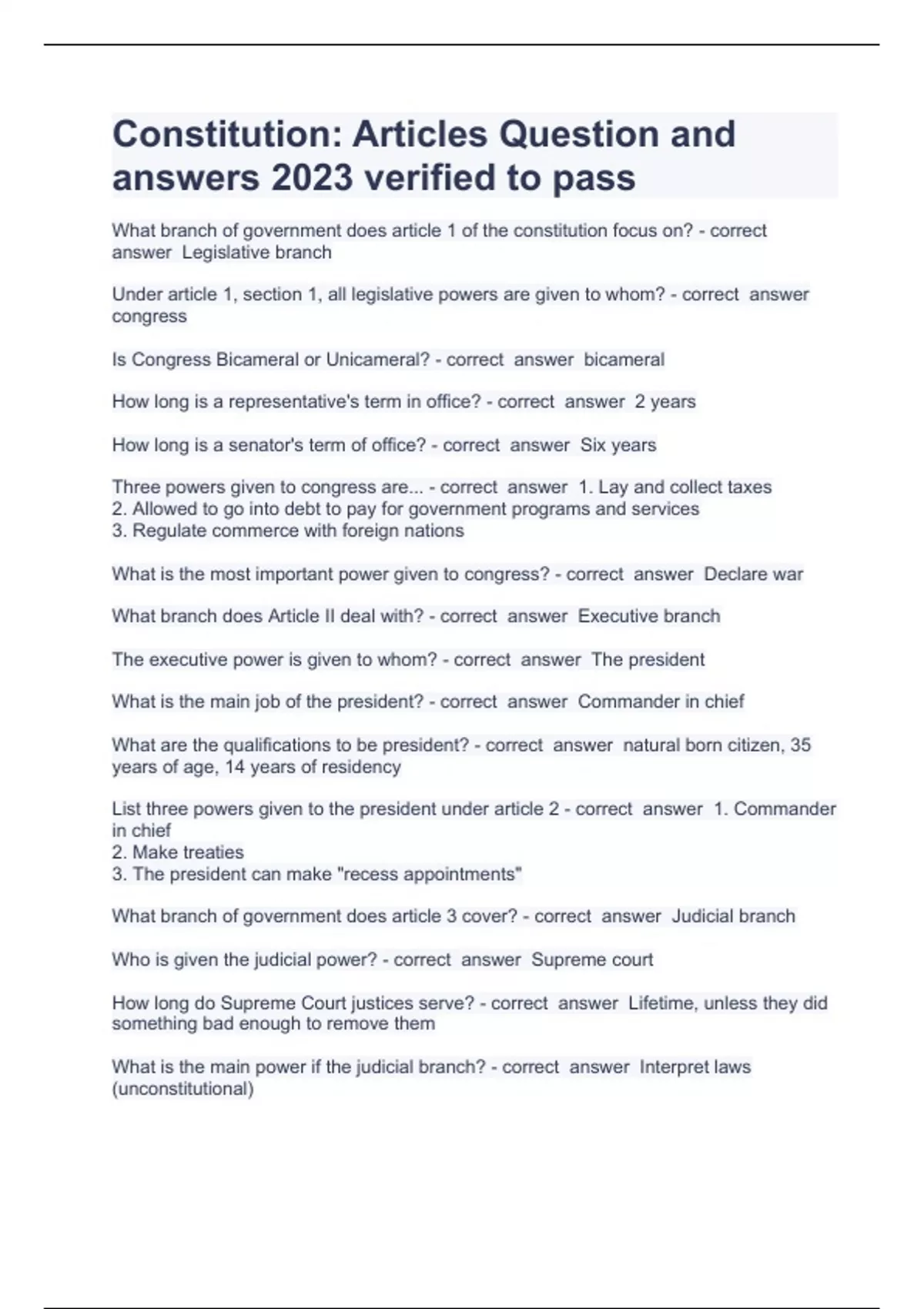 Constitution: Articles Question and answers 2023 verified to pass

What branch of government does article 1 of the constitution focus on? - correct answer Legislative branch

Under article 1, section 1, all legislative powers are given to whom? - correct answer congress

Is Congress Bicameral or Unicameral? - correct answer bicameral

How long is a representative's term in office? - correct answer 2 years

How long is a senator's term of office? - correct answer Six years

Three powers given to congress are... - correct answer 1. Lay and collect taxes
2. Allowed to go into debt to pay for government programs and services
3. Regulate commerce with foreign nations

What is the most important power given to congress? - correct answer Declare war

What branch does Article II deal with? - correct answer Executive branch

The executive power is given to whom? - correct answer The president

What is the main job of the president? - correct answer Commander in chief

What are the qualifications to be president? - correct answer natural born citizen, 35 years of age, 14 years of residency

List three powers given to the president under article 2 - correct answer 1. Commander in chief
2. Make treaties
3. The president can make "recess appointments"

What branch of government does article 3 cover? - correct answer Judicial branch

Who is given the judicial power? - correct answer Supreme court

How long do Supreme Court justices serve? - correct answer Lifetime, unless they did something bad enough to remove them

What is the main power if the judicial branch? - correct answer Interpret laws (unconstitutional)